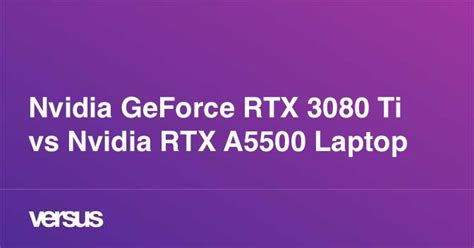 Nvidia GeForce RTX 3080 Ti vs Nvidia RTX A5500 Laptop

versus